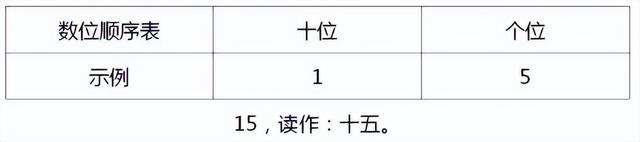 | 数位顺序表 | 十位 | 个位 |
|---|---|---|
| 示例 | 1 | 5 |

15，读作：十五。